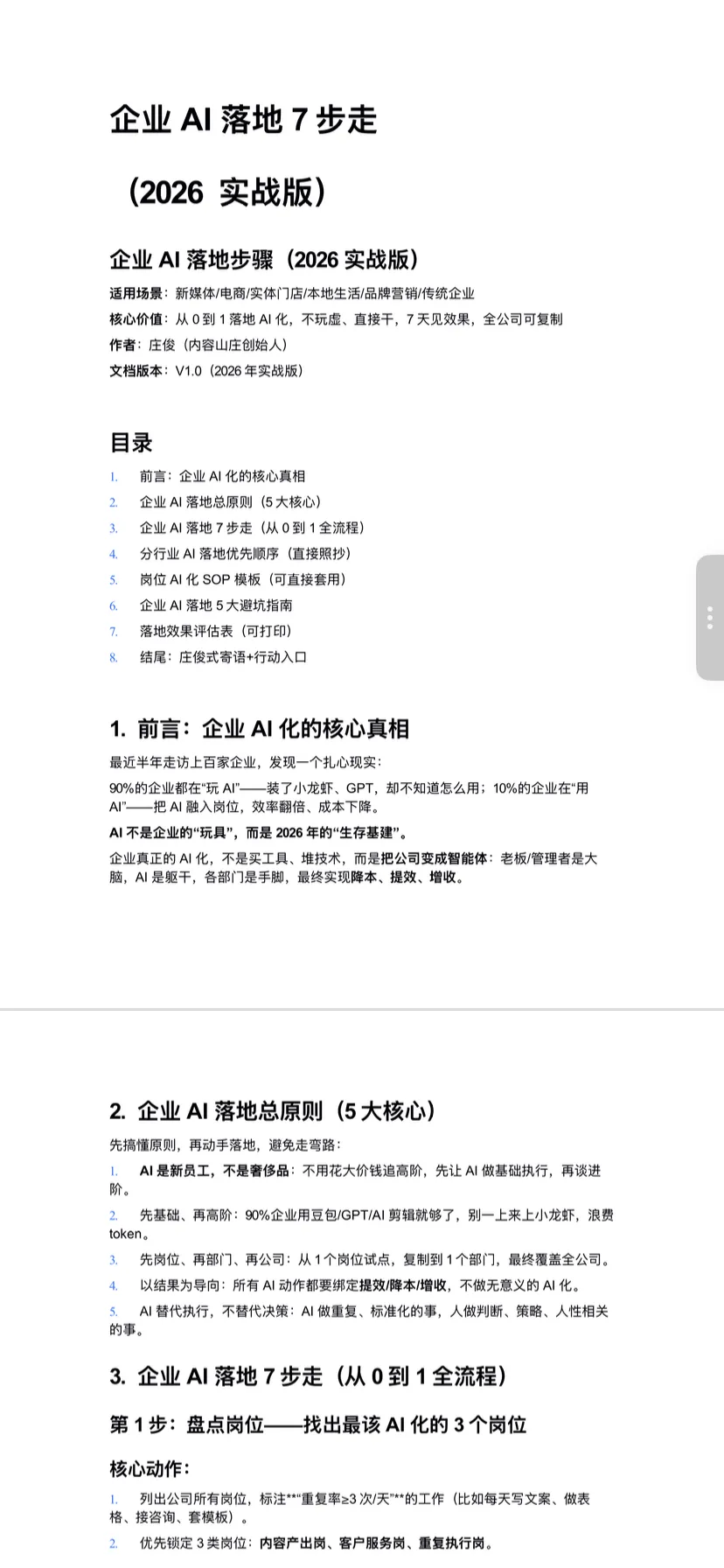 企业 AI 落地 7 步走

（2026 实战版）

企业 AI 落地步骤（2026 实战版）

适用场景：新媒体/电商/实体门店/本地生活/品牌营销/传统企业
核心价值：从 0 到 1 落地 AI 化，不玩虚、直接干，7 天见效果，全公司可复制
作者：庄俊（内容山庄创始人）
文档版本：V1.0（2026 年实战版）

目录

1. 前言：企业 AI 化的核心真相
2. 企业 AI 落地总原则（5 大核心）
3. 企业 AI 落地 7 步走（从 0 到 1 全流程）
4. 分行业 AI 落地优先顺序（直接照抄）
5. 岗位 AI 化 SOP 模板（可直接套用）
6. 企业 AI 落地 5 大避坑指南
7. 落地效果评估表（可打印）
8. 结尾：庄俊式寄语+行动入口

1. 前言：企业 AI 化的核心真相

最近半年走访上百家企业，发现一个扎心现实：

90%的企业都在“玩 AI”——装了小龙虾、GPT，却不知道怎么用；10%的企业在“用 AI”——把 AI 融入岗位，效率翻倍、成本下降。

AI 不是企业的“玩具”，而是 2026 年的“生存基建”。

企业真正的 AI 化，不是买工具、堆技术，而是把公司变成智能体：老板/管理者是大脑，AI 是躯干，各部门是手脚，最终实现降本、提效、增收。

2. 企业 AI 落地总原则（5 大核心）

先搞懂原则，再动手落地，避免走弯路：

1. AI 是新员工，不是奢侈品：不用花大价钱追高阶，先让 AI 做基础执行，再谈进阶。
2. 先基础、再高阶：90%企业用豆包/GPT/AI 剪辑就够了，别一上来上小龙虾，浪费 token。
3. 先岗位、再部门、再公司：从 1 个岗位试点，复制到 1 个部门，最终覆盖全公司。
4. 以结果为导向：所有 AI 动作都要绑定提效/降本/增收，不做无意义的 AI 化。
5. AI 替代执行，不替代决策：AI 做重复、标准化的事，人做判断、策略、人性相关的事。

3. 企业 AI 落地 7 步走（从 0 到 1 全流程）

第 1 步：盘点岗位——找出最该 AI 化的 3 个岗位

核心动作：

1. 列出公司所有岗位，标注**“重复率≥3 次/天”**的工作（比如每天写文案、做表格、接咨询、套模板）。
2. 优先锁定 3 类岗位：内容产出岗、客户服务岗、重复执行岗。